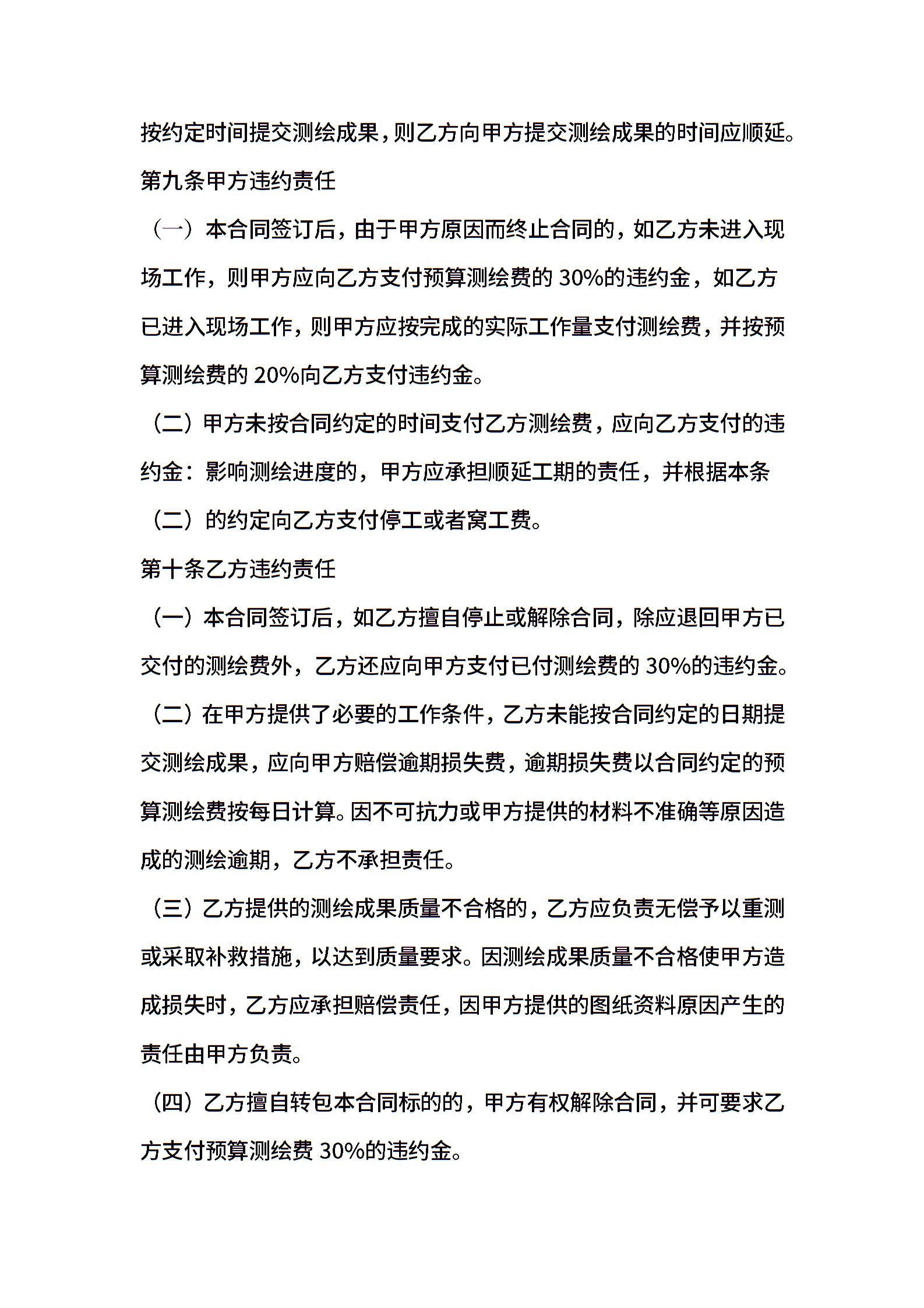 按约定时间提交测绘成果，则乙方向甲方提交测绘成果的时间应顺延。

第九条甲方违约责任

（一）本合同签订后，由于甲方原因而终止合同的，如乙方未进入现场工作，则甲方应向乙方支付预算测绘费的 30%的违约金，如乙方已进入现场工作，则甲方应按完成的实际工作量支付测绘费，并按预算测绘费的 20%向乙方支付违约金。

（二）甲方未按合同约定的时间支付乙方测绘费，应向乙方支付的违约金：影响测绘进度的，甲方应承担顺延工期的责任，并根据本条（二）的约定向乙方支付停工或者窝工费。

第十条乙方违约责任

（一）本合同签订后，如乙方擅自停止或解除合同，除应退回甲方已交付的测绘费外，乙方还应向甲方支付已付测绘费的 30%的违约金。

（二）在甲方提供了必要的工作条件，乙方未能按合同约定的日期提交测绘成果，应向甲方赔偿逾期损失费，逾期损失费以合同约定的预算测绘费按每日计算。因不可抗力或甲方提供的材料不准确等原因造成的测绘逾期，乙方不承担责任。

（三）乙方提供的测绘成果质量不合格的，乙方应负责无偿予以重测或采取补救措施，以达到质量要求。因测绘成果质量不合格使甲方造成损失时，乙方应承担赔偿责任，因甲方提供的图纸资料原因产生的责任由甲方负责。

（四）乙方擅自转包本合同标的的，甲方有权解除合同，并可要求乙方支付预算测绘费 30%的违约金。